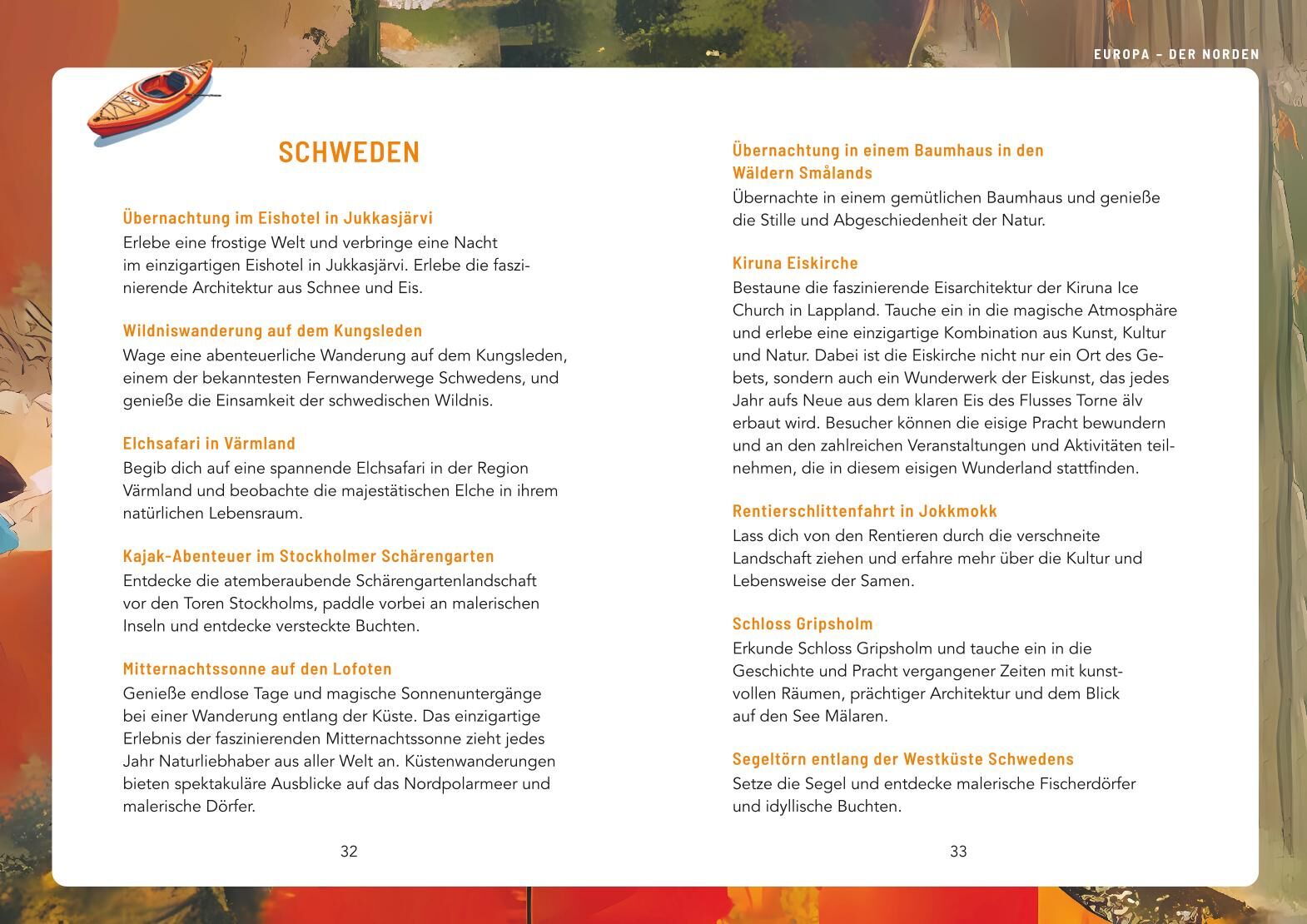 EUROPA – DER NORDEN

SCHWEDEN

Übernachtung im Eishotel in Jukkasjärvi
Erlebe eine frostige Welt und verbringe eine Nacht im einzigartigen Eishotel in Jukkasjärvi. Erlebe die faszinierende Architektur aus Schnee und Eis.

Wildniswanderung auf dem Kungsleden
Wage eine abenteuerliche Wanderung auf dem Kungsleden, einem der bekanntesten Fernwanderwege Schwedens, und genieße die Einsamkeit der schwedischen Wildnis.

Elchsafari in Värmland
Begib dich auf eine spannende Elchsafari in der Region Värmland und beobachte die majestätischen Elche in ihrem natürlichen Lebensraum.

Kajak-Abenteuer im Stockholmer Schärengarten
Entdecke die atemberaubende Schärengartenlandschaft vor den Toren Stockholms, paddle vorbei an malerischen Inseln und entdecke versteckte Buchten.

Mitternachtssonne auf den Lofoten
Genieße endlose Tage und magische Sonnenuntergänge bei einer Wanderung entlang der Küste. Das einzigartige Erlebnis der faszinierenden Mitternachtssonne zieht jedes Jahr Naturliebhaber aus aller Welt an. Küstenwanderungen bieten spektakuläre Ausblicke auf das Nordpolarmeer und malerische Dörfer.

32

Übernachtung in einem Baumhaus in den Wäldern Smålands
Übernachte in einem gemütlichen Baumhaus und genieße die Stille und Abgeschiedenheit der Natur.

Kiruna Eiskirche
Bestaune die faszinierende Eisarchitektur der Kiruna Ice Church in Lappland. Tauche ein in die magische Atmosphäre und erlebe eine einzigartige Kombination aus Kunst, Kultur und Natur. Dabei ist die Eiskirche nicht nur ein Ort des Gebets, sondern auch ein Wunderwerk der Eiskunst, das jedes Jahr aufs Neue aus dem klaren Eis des Flusses Torne älv erbaut wird. Besucher können die eisige Pracht bewundern und an den zahlreichen Veranstaltungen und Aktivitäten teilnehmen, die in diesem eisigen Wunderland stattfinden.

Rentierschlittenfahrt in Jokkmokk
Lass dich von den Rentieren durch die verschneite Landschaft ziehen und erfahre mehr über die Kultur und Lebensweise der Samen.

Schloss Gripsholm
Erkunde Schloss Gripsholm und tauche ein in die Geschichte und Pracht vergangener Zeiten mit kunstvollen Räumen, prächtiger Architektur und dem Blick auf den See Mälaren.

Segeltörn entlang der Westküste Schwedens
Setze die Segel und entdecke malerische Fischerdörfer und idyllische Buchten.

33